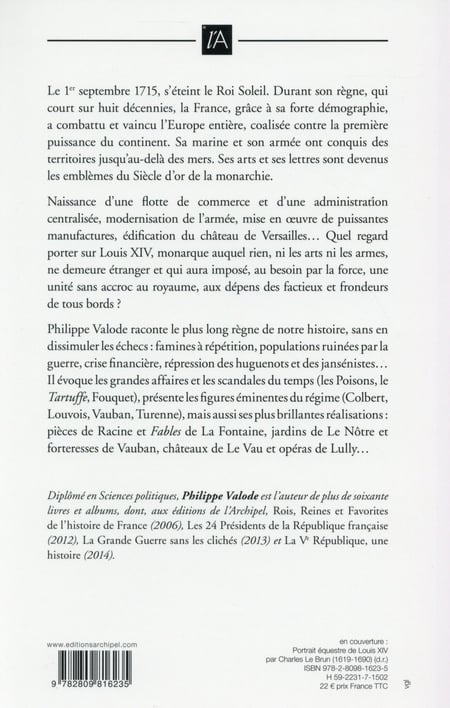 l'A

Le 1$^{er}$ septembre 1715, s'éteint le Roi Soleil. Durant son règne, qui court sur huit décennies, la France, grâce à sa forte démographie, a combattu et vaincu l'Europe entière, coalisée contre la première puissance du continent. Sa marine et son armée ont conquis des territoires jusqu'au-delà des mers. Ses arts et ses lettres sont devenus les emblèmes du Siècle d'or de la monarchie.

Naissance d'une flotte de commerce et d'une administration centralisée, modernisation de l'armée, mise en œuvre de puissantes manufactures, édification du château de Versailles… Quel regard porter sur Louis XIV, monarque auquel rien, ni les arts ni les armes, ne demeure étranger et qui aura imposé, au besoin par la force, une unité sans accroc au royaume, aux dépens des factieux et frondeurs de tous bords ?

Philippe Valode raconte le plus long règne de notre histoire, sans en dissimuler les échecs : famines à répétition, populations ruinées par la guerre, crise financière, répression des huguenots et des jansénistes… Il évoque les grandes affaires et les scandales du temps (les Poisons, le Tartuffe, Fouquet), présente les figures éminentes du régime (Colbert, Louvois, Vauban, Turenne), mais aussi ses plus brillantes réalisations : pièces de Racine et Fables de La Fontaine, jardins de Le Nôtre et forteresses de Vauban, châteaux de Le Vau et opéras de Lully…

Diplômé en Sciences politiques, Philippe Valode est l'auteur de plus de soixante livres et albums, dont, aux éditions de l'Archipel, Rois, Reines et Favorites de l'histoire de France (2006), Les 24 Présidents de la République française (2012), La Grande Guerre sans les clichés (2013) et La V$^{e}$ République, une histoire (2014).

www.editionsarchipel.com

9 782809 816235

en couverture :
Portrait équestre de Louis XIV
par Charles Le Brun (1619-1690) (d.r.)
ISBN 978-2-8098-1623-5
H 59-2231-7-1502
22 € prix France TTC